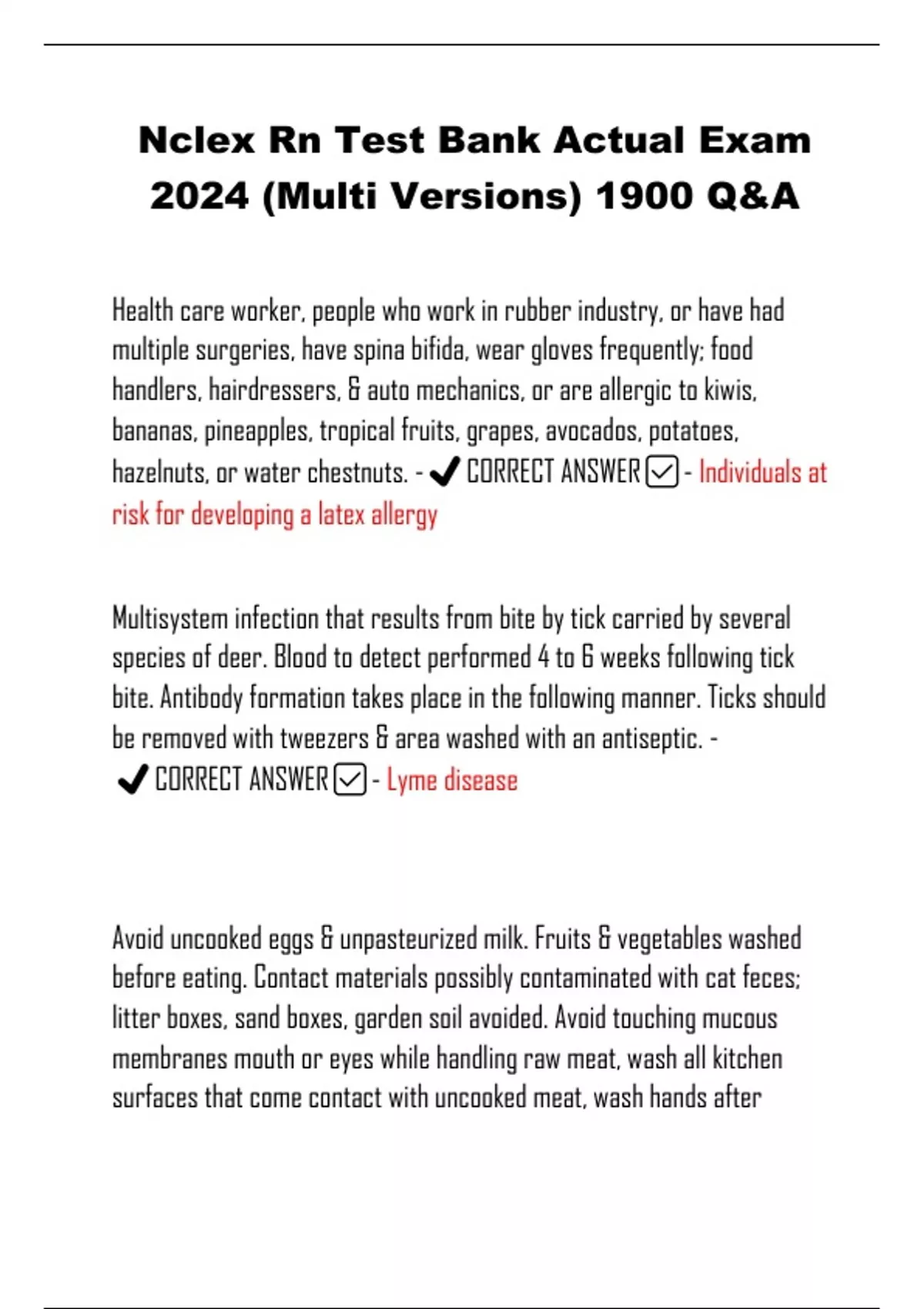 Nclex Rn Test Bank Actual Exam 2024 (Multi Versions) 1900 Q&A

Health care worker, people who work in rubber industry, or have had multiple surgeries, have spina bifida, wear gloves frequently; food handlers, hairdressers, & auto mechanics, or are allergic to kiwis, bananas, pineapples, tropical fruits, grapes, avocados, potatoes, hazelnuts, or water chestnuts. - ✔ CORRECT ANSWER ☑ - Individuals at risk for developing a latex allergy

Multisystem infection that results from bite by tick carried by several species of deer. Blood to detect performed 4 to 6 weeks following tick bite. Antibody formation takes place in the following manner. Ticks should be removed with tweezers & area washed with an antiseptic. - ✔ CORRECT ANSWER ☑ - Lyme disease

Avoid uncooked eggs & unpasteurized milk. Fruits & vegetables washed before eating. Contact materials possibly contaminated with cat feces; litter boxes, sand boxes, garden soil avoided. Avoid touching mucous membranes mouth or eyes while handling raw meat, wash all kitchen surfaces that come contact with uncooked meat, wash hands after